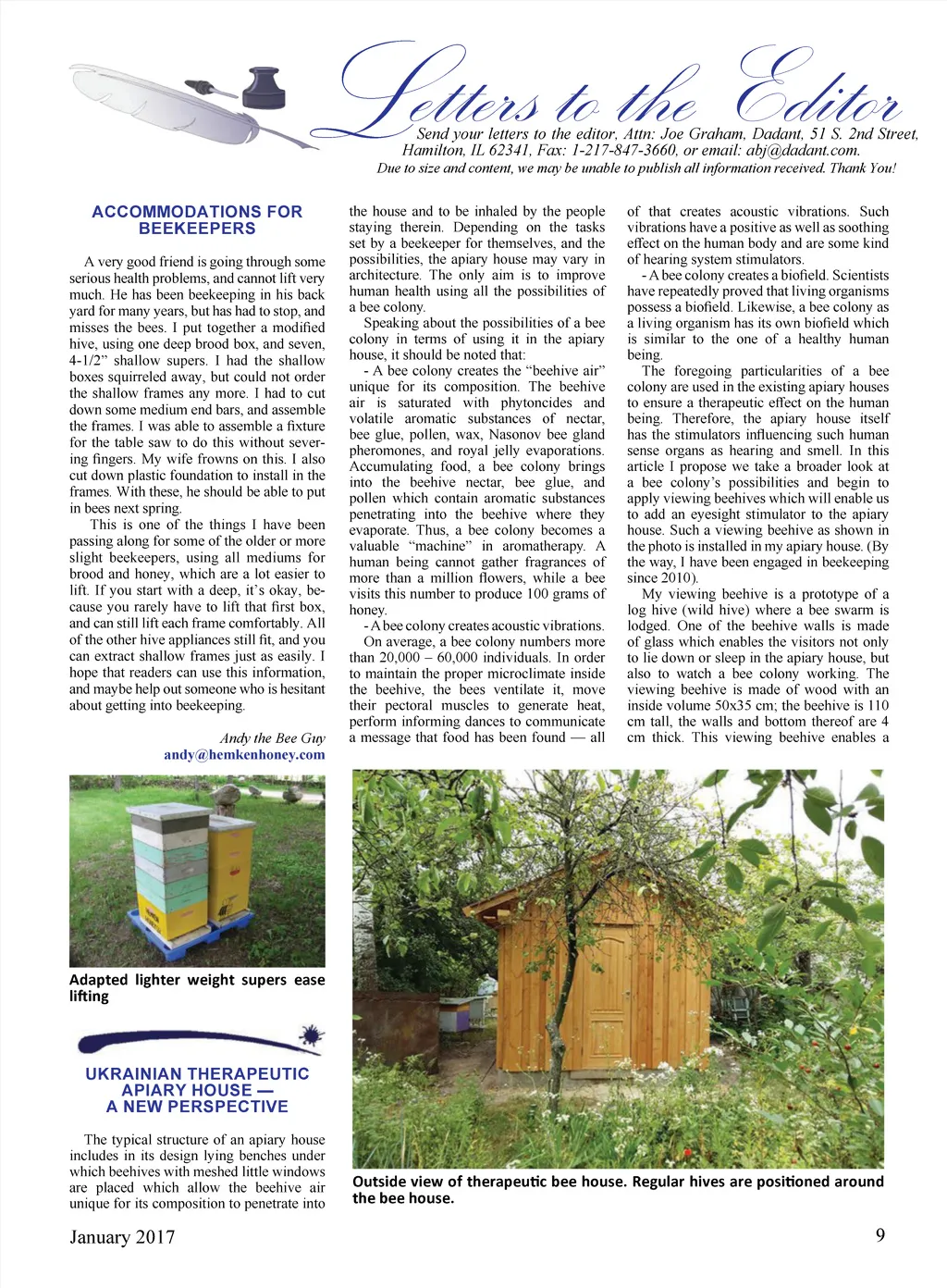 Letters to the Editor

Send your letters to the editor, Attn: Joe Graham, Dadant, 51 S. 2nd Street, Hamilton, IL 62341, Fax: 1-217-847-3660, or email: abj@dadant.com.
Due to size and content, we may be unable to publish all information received. Thank You!

ACCOMMODATIONS FOR BEEKEEPERS

A very good friend is going through some serious health problems, and cannot lift very much. He has been beekeeping in his back yard for many years, but has had to stop, and misses the bees. I put together a modified hive, using one deep brood box, and seven, 4-1/2" shallow supers. I had the shallow boxes squirreled away, but could not order the shallow frames any more. I had to cut down some medium end bars, and assemble the frames. I was able to assemble a fixture for the table saw to do this without severing fingers. My wife frowns on this. I also cut down plastic foundation to install in the frames. With these, he should be able to put in bees next spring.

This is one of the things I have been passing along for some of the older or more slight beekeepers, using all mediums for brood and honey, which are a lot easier to lift. If you start with a deep, it's okay, because you rarely have to lift that first box, and can still lift each frame comfortably. All of the other hive appliances still fit, and you can extract shallow frames just as easily. I hope that readers can use this information, and maybe help out someone who is hesitant about getting into beekeeping.

Andy the Bee Guy
andy@hemkenhoney.com

Adapted lighter weight supers ease lifting

UKRAINIAN THERAPEUTIC APIARY HOUSE — A NEW PERSPECTIVE

The typical structure of an apiary house includes in its design lying benches under which beehives with meshed little windows are placed which allow the beehive air unique for its composition to penetrate into the house and to be inhaled by the people staying therein. Depending on the tasks set by a beekeeper for themselves, and the possibilities, the apiary house may vary in architecture. The only aim is to improve human health using all the possibilities of a bee colony.

Speaking about the possibilities of a bee colony in terms of using it in the apiary house, it should be noted that:

- A bee colony creates the "beehive air" unique for its composition. The beehive air is saturated with phytoncides and volatile aromatic substances of nectar, bee glue, pollen, wax, Nasonov bee gland pheromones, and royal jelly evaporations. Accumulating food, a bee colony brings into the beehive nectar, bee glue, and pollen which contain aromatic substances penetrating into the beehive where they evaporate. Thus, a bee colony becomes a valuable "machine" in aromatherapy. A human being cannot gather fragrances of more than a million flowers, while a bee visits this number to produce 100 grams of honey.

- A bee colony creates acoustic vibrations.

On average, a bee colony numbers more than 20,000 – 60,000 individuals. In order to maintain the proper microclimate inside the beehive, the bees ventilate it, move their pectoral muscles to generate heat, perform informing dances to communicate a message that food has been found — all of that creates acoustic vibrations. Such vibrations have a positive as well as soothing effect on the human body and are some kind of hearing system stimulators.

- A bee colony creates a biofield. Scientists have repeatedly proved that living organisms possess a biofield. Likewise, a bee colony as a living organism has its own biofield which is similar to the one of a healthy human being.

The foregoing particularities of a bee colony are used in the existing apiary houses to ensure a therapeutic effect on the human being. Therefore, the apiary house itself has the stimulators influencing such human sense organs as hearing and smell. In this article I propose we take a broader look at a bee colony's possibilities and begin to apply viewing beehives which will enable us to add an eyesight stimulator to the apiary house. Such a viewing beehive as shown in the photo is installed in my apiary house. (By the way, I have been engaged in beekeeping since 2010).

My viewing beehive is a prototype of a log hive (wild hive) where a bee swarm is lodged. One of the beehive walls is made of glass which enables the visitors not only to lie down or sleep in the apiary house, but also to watch a bee colony working. The viewing beehive is made of wood with an inside volume 50x35 cm; the beehive is 110 cm tall, the walls and bottom thereof are 4 cm thick. This viewing beehive enables a

Outside view of therapeutic bee house. Regular hives are positioned around the bee house.

January 2017

9